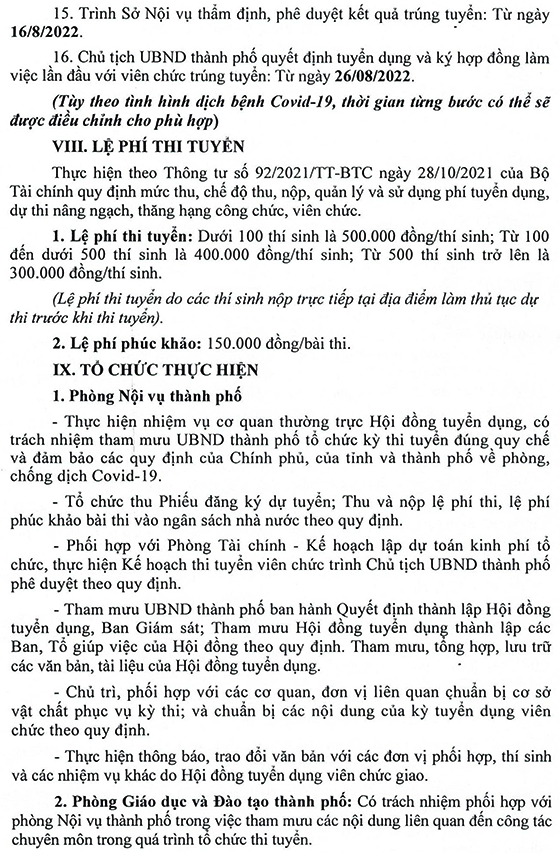 15. Trình Sở Nội vụ thẩm định, phê duyệt kết quả trúng tuyển: Từ ngày 16/8/2022.

16. Chủ tịch UBND thành phố quyết định tuyển dụng và ký hợp đồng làm việc lần đầu với viên chức trúng tuyển: Từ ngày 26/08/2022.

(Tùy theo tình hình dịch bệnh Covid-19, thời gian từng bước có thể sẽ được điều chỉnh cho phù hợp)

VIII. LỆ PHÍ THI TUYỂN

Thực hiện theo Thông tư số 92/2021/TT-BTC ngày 28/10/2021 của Bộ Tài chính quy định mức thu, chế độ thu, nộp, quản lý và sử dụng phí tuyển dụng, dự thi nâng ngạch, thăng hạng công chức, viên chức.

1. Lệ phí thi tuyển: Dưới 100 thí sinh là 500.000 đồng/thí sinh; Từ 100 đến dưới 500 thí sinh là 400.000 đồng/thí sinh; Từ 500 thí sinh trở lên là 300.000 đồng/thí sinh.

(Lệ phí thi tuyển do các thí sinh nộp trực tiếp tại địa điểm làm thủ tục dự thi trước khi thi tuyển).

2. Lệ phí phúc khảo: 150.000 đồng/bài thi.

IX. TỔ CHỨC THỰC HIỆN

1. Phòng Nội vụ thành phố

- Thực hiện nhiệm vụ cơ quan thường trực Hội đồng tuyển dụng, có trách nhiệm tham mưu UBND thành phố tổ chức kỳ thi tuyển đúng quy chế và đảm bảo các quy định của Chính phủ, của tỉnh và thành phố về phòng, chống dịch Covid-19.

- Tổ chức thu Phiếu đăng ký dự tuyển; Thu và nộp lệ phí thi, lệ phí phúc khảo bài thi vào ngân sách nhà nước theo quy định.

- Phối hợp với Phòng Tài chính - Kế hoạch lập dự toán kinh phí tổ chức, thực hiện Kế hoạch thi tuyển viên chức trình Chủ tịch UBND thành phố phê duyệt theo quy định.

- Tham mưu UBND thành phố ban hành Quyết định thành lập Hội đồng tuyển dụng, Ban Giám sát; Tham mưu Hội đồng tuyển dụng thành lập các Ban, Tổ giúp việc của Hội đồng theo quy định. Tham mưu, tổng hợp, lưu trữ các văn bản, tài liệu của Hội đồng tuyển dụng.

- Chủ trì, phối hợp với các cơ quan, đơn vị liên quan chuẩn bị cơ sở vật chất phục vụ kỳ thi; và chuẩn bị các nội dung của kỳ tuyển dụng viên chức theo quy định.

- Thực hiện thông báo, trao đổi văn bản với các đơn vị phối hợp, thí sinh và các nhiệm vụ khác do Hội đồng tuyển dụng viên chức giao.

2. Phòng Giáo dục và Đào tạo thành phố: Có trách nhiệm phối hợp với phòng Nội vụ thành phố trong việc tham mưu các nội dung liên quan đến công tác chuyên môn trong quá trình tổ chức thi tuyển.